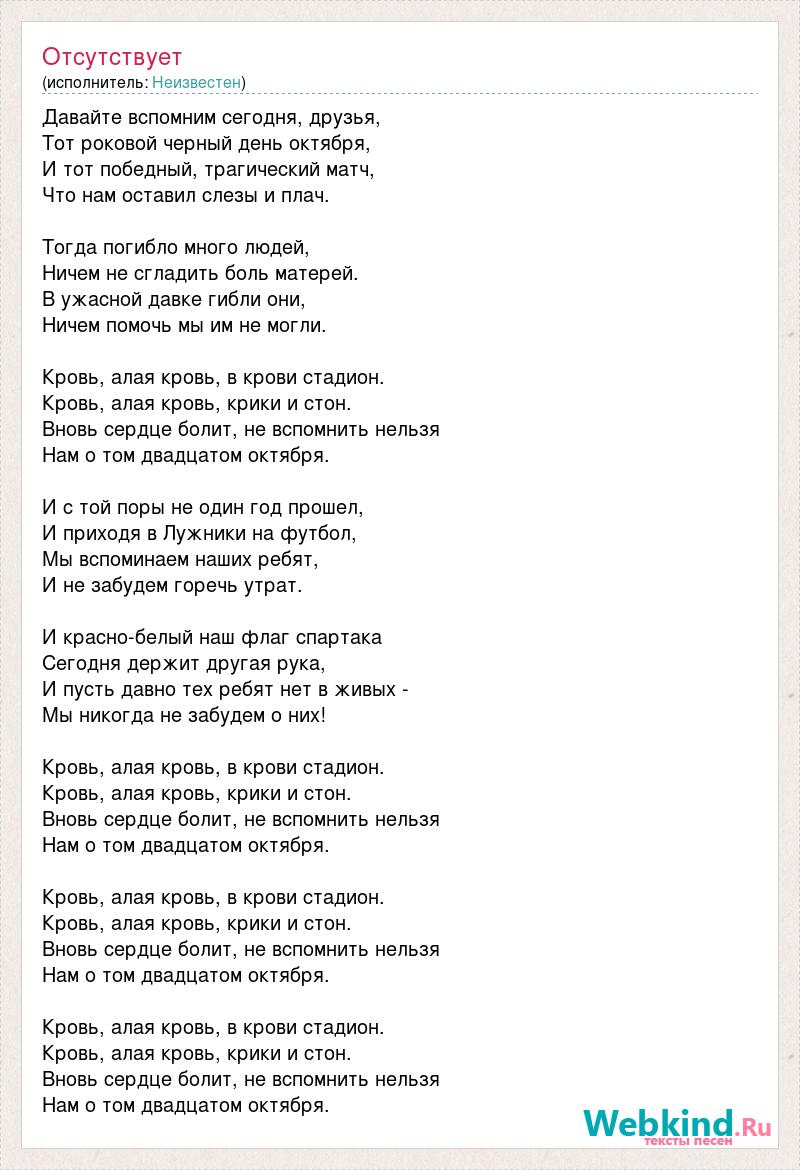 Отсутствует
(исполнитель: Неизвестен)

Давайте вспомним сегодня, друзья,
Тот роковой черный день октября,
И тот победный, трагический матч,
Что нам оставил слезы и плач.

Тогда погибло много людей,
Ничем не сгладить боль матерей.
В ужасной давке гибли они,
Ничем помочь мы им не могли.

Кровь, алая кровь, в крови стадион.
Кровь, алая кровь, крики и стон.
Вновь сердце болит, не вспомнить нельзя
Нам о том двадцатом октября.

И с той поры не один год прошел,
И приходя в Лужники на футбол,
Мы вспоминаем наших ребят,
И не забудем горечь утрат.

И красно-белый наш флаг спартака
Сегодня держит другая рука,
И пусть давно тех ребят нет в живых -
Мы никогда не забудем о них!

Кровь, алая кровь, в крови стадион.
Кровь, алая кровь, крики и стон.
Вновь сердце болит, не вспомнить нельзя
Нам о том двадцатом октября.

Кровь, алая кровь, в крови стадион.
Кровь, алая кровь, крики и стон.
Вновь сердце болит, не вспомнить нельзя
Нам о том двадцатом октября.

Кровь, алая кровь, в крови стадион.
Кровь, алая кровь, крики и стон.
Вновь сердце болит, не вспомнить нельзя
Нам о том двадцатом октября.

Webkind.Ru
тексты песен